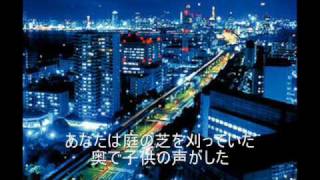 あなたは庭の芝を刈っていた
奥で子供の声がした